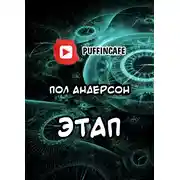 PUFFINCAFE

ПОЛ АНДЕРСОН

ЭТАП